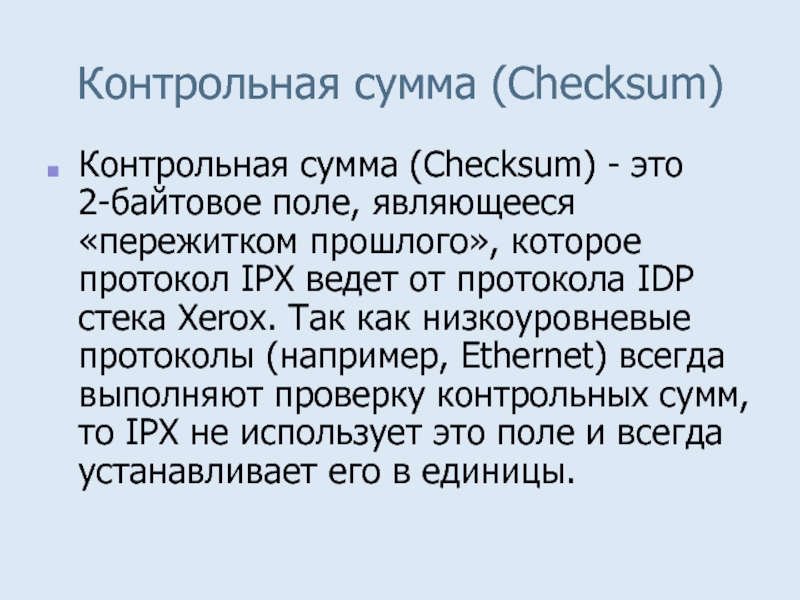 Контрольная сумма (Checksum)

• Контрольная сумма (Checksum) - это 2-байтовое поле, являющееся «пережитком прошлого», которое протокол IPX ведет от протокола IDP стека Xerox. Так как низкоуровневые протоколы (например, Ethernet) всегда выполняют проверку контрольных сумм, то IPX не использует это поле и всегда устанавливает его в единицы.